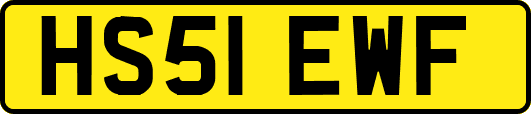 HS51 EWF